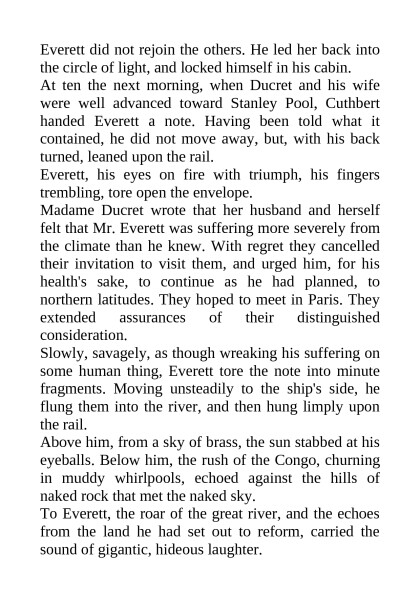 Everett did not rejoin the others. He led her back into the circle of light, and locked himself in his cabin.

At ten the next morning, when Ducret and his wife were well advanced toward Stanley Pool, Cuthbert handed Everett a note. Having been told what it contained, he did not move away, but, with his back turned, leaned upon the rail.

Everett, his eyes on fire with triumph, his fingers trembling, tore open the envelope.

Madame Ducret wrote that her husband and herself felt that Mr. Everett was suffering more severely from the climate than he knew. With regret they cancelled their invitation to visit them, and urged him, for his health's sake, to continue as he had planned, to northern latitudes. They hoped to meet in Paris. They extended assurances of their distinguished consideration.

Slowly, savagely, as though wreaking his suffering on some human thing, Everett tore the note into minute fragments. Moving unsteadily to the ship's side, he flung them into the river, and then hung limply upon the rail.

Above him, from a sky of brass, the sun stabbed at his eyeballs. Below him, the rush of the Congo, churning in muddy whirlpools, echoed against the hills of naked rock that met the naked sky.

To Everett, the roar of the great river, and the echoes from the land he had set out to reform, carried the sound of gigantic, hideous laughter.